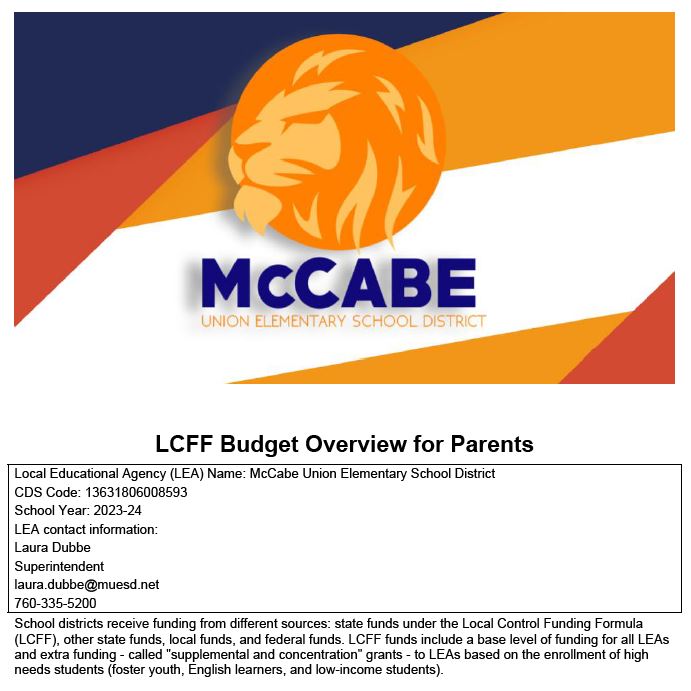 McCABE
UNION ELEMENTARY SCHOOL DISTRICT

LCFF Budget Overview for Parents

Local Educational Agency (LEA) Name: McCabe Union Elementary School District
CDS Code: 13631806008593
School Year: 2023-24
LEA contact information:
Laura Dubbe
Superintendent
laura.dubbe@muesd.net
760-335-5200

School districts receive funding from different sources: state funds under the Local Control Funding Formula (LCFF), other state funds, local funds, and federal funds. LCFF funds include a base level of funding for all LEAs and extra funding - called "supplemental and concentration" grants - to LEAs based on the enrollment of high needs students (foster youth, English learners, and low-income students).